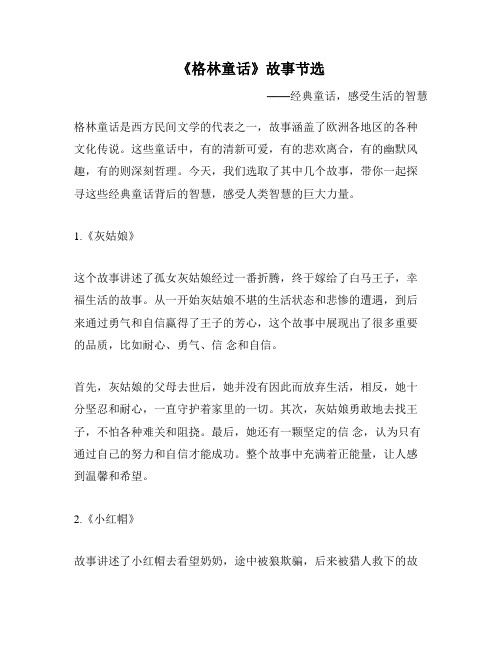 《格林童话》故事节选

——经典童话，感受生活的智慧

格林童话是西方民间文学的代表之一，故事涵盖了欧洲各地区的各种文化传说。这些童话中，有的清新可爱，有的悲欢离合，有的幽默风趣，有的则深刻哲理。今天，我们选取了其中几个故事，带你一起探寻这些经典童话背后的智慧，感受人类智慧的巨大力量。

1.《灰姑娘》

这个故事讲述了孤女灰姑娘经过一番折腾，终于嫁给了白马王子，幸福生活的故事。从一开始灰姑娘不堪的生活状态和悲惨的遭遇，到后来通过勇气和自信赢得了王子的芳心，这个故事中展现出了很多重要的品质，比如耐心、勇气、信 念和自信。

首先，灰姑娘的父母去世后，她并没有因此而放弃生活，相反，她十分坚忍和耐心，一直守护着家里的一切。其次，灰姑娘勇敢地去找王子，不怕各种难关和阻挠。最后，她还有一颗坚定的信 念，认为只有通过自己的努力和自信才能成功。整个故事中充满着正能量，让人感到温馨和希望。

2.《小红帽》

故事讲述了小红帽去看望奶奶，途中被狼欺骗，后来被猎人救下的故